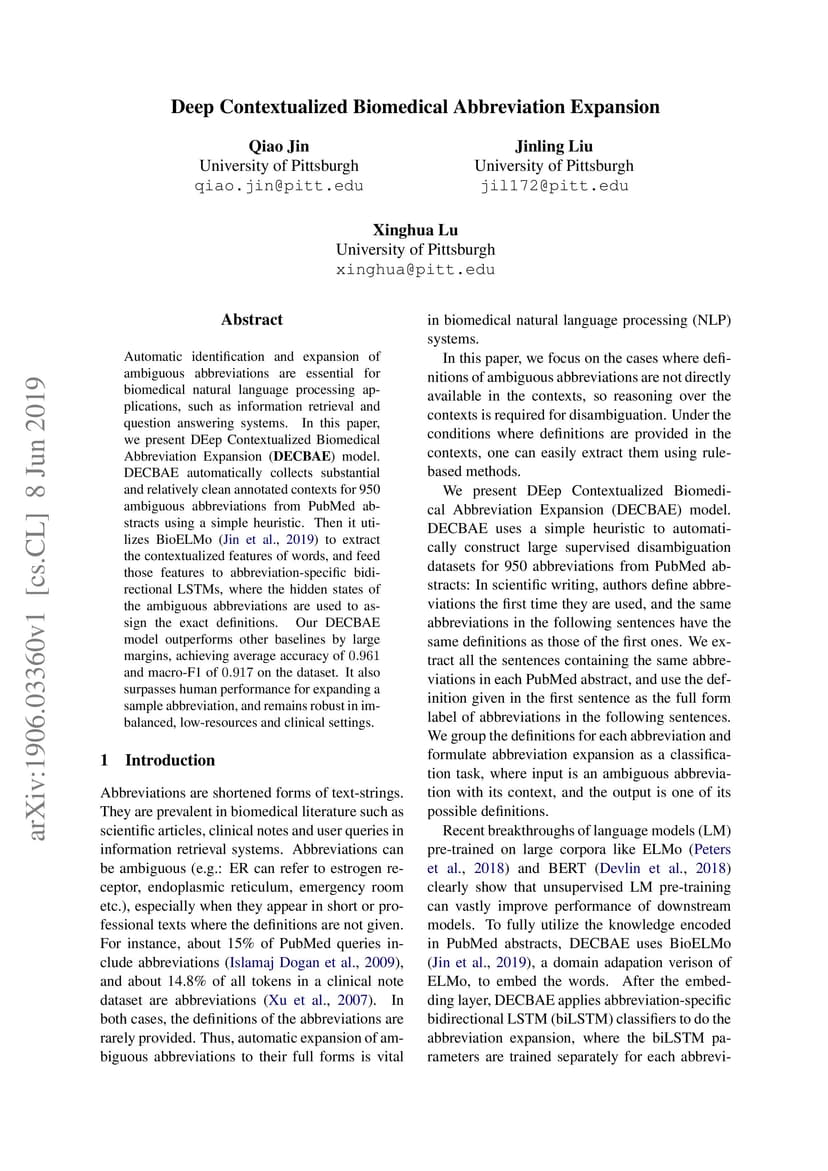 Deep Contextualized Biomedical Abbreviation Expansion

Qiao Jin
University of Pittsburgh
qiao.jin@pitt.edu

Jinling Liu
University of Pittsburgh
jil172@pitt.edu

Xinghua Lu
University of Pittsburgh
xinghua@pitt.edu

arXiv:1906.03360v1 [cs.CL] 8 Jun 2019

Abstract

Automatic identification and expansion of ambiguous abbreviations are essential for biomedical natural language processing applications, such as information retrieval and question answering systems. In this paper, we present DEep Contextualized Biomedical Abbreviation Expansion (DECBAE) model. DECBAE automatically collects substantial and relatively clean annotated contexts for 950 ambiguous abbreviations from PubMed abstracts using a simple heuristic. Then it utilizes BioELMo (Jin et al., 2019) to extract the contextualized features of words, and feed those features to abbreviation-specific bidirectional LSTMs, where the hidden states of the ambiguous abbreviations are used to assign the exact definitions. Our DECBAE model outperforms other baselines by large margins, achieving average accuracy of 0.961 and macro-F1 of 0.917 on the dataset. It also surpasses human performance for expanding a sample abbreviation, and remains robust in imbalanced, low-resources and clinical settings.

1 Introduction

Abbreviations are shortened forms of text-strings. They are prevalent in biomedical literature such as scientific articles, clinical notes and user queries in information retrieval systems. Abbreviations can be ambiguous (e.g.: ER can refer to estrogen receptor, endoplasmic reticulum, emergency room etc.), especially when they appear in short or professional texts where the definitions are not given. For instance, about 15% of PubMed queries include abbreviations (Islamaj Dogan et al., 2009), and about 14.8% of all tokens in a clinical note dataset are abbreviations (Xu et al., 2007). In both cases, the definitions of the abbreviations are rarely provided. Thus, automatic expansion of ambiguous abbreviations to their full forms is vital in biomedical natural language processing (NLP) systems.

In this paper, we focus on the cases where definitions of ambiguous abbreviations are not directly available in the contexts, so reasoning over the contexts is required for disambiguation. Under the conditions where definitions are provided in the contexts, one can easily extract them using rule-based methods.

We present DEep Contextualized Biomedical Abbreviation Expansion (DECBAE) model. DECBAE uses a simple heuristic to automatically construct large supervised disambiguation datasets for 950 abbreviations from PubMed abstracts: In scientific writing, authors define abbreviations the first time they are used, and the same abbreviations in the following sentences have the same definitions as those of the first ones. We extract all the sentences containing the same abbreviations in each PubMed abstract, and use the definition given in the first sentence as the full form label of abbreviations in the following sentences. We group the definitions for each abbreviation and formulate abbreviation expansion as a classification task, where input is an ambiguous abbreviation with its context, and the output is one of its possible definitions.

Recent breakthroughs of language models (LM) pre-trained on large corpora like ELMo (Peters et al., 2018) and BERT (Devlin et al., 2018) clearly show that unsupervised LM pre-training can vastly improve performance of downstream models. To fully utilize the knowledge encoded in PubMed abstracts, DECBAE uses BioELMo (Jin et al., 2019), a domain adapation verison of ELMo, to embed the words. After the embedding layer, DECBAE applies abbreviation-specific bidirectional LSTM (biLSTM) classifiers to do the abbreviation expansion, where the biLSTM parameters are trained separately for each abbrevi-